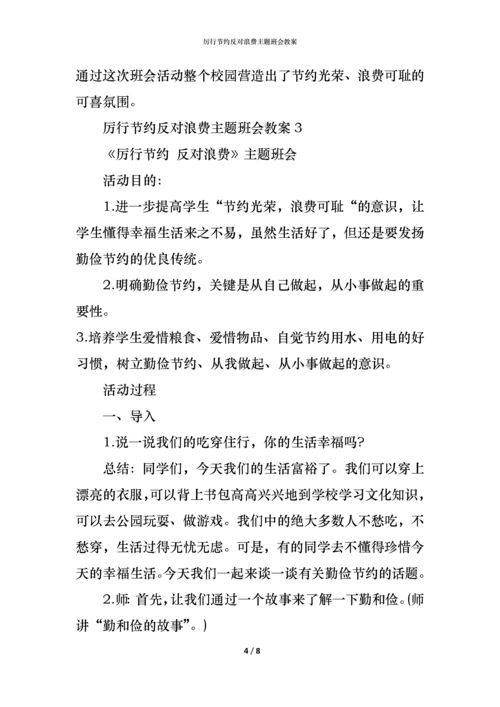 厉行节约反对浪费主题班会教案

通过这次班会活动整个校园营造出了节约光荣、浪费可耻的可喜氛围。

厉行节约反对浪费主题班会教案 3

《厉行节约 反对浪费》主题班会

活动目的：

1.进一步提高学生“节约光荣，浪费可耻“的意识，让学生懂得幸福生活来之不易，虽然生活好了，但还是要发扬勤俭节约的优良传统。

2.明确勤俭节约，关键是从自己做起，从小事做起的重要性。

3.培养学生爱惜粮食、爱惜物品、自觉节约用水、用电的好习惯，树立勤俭节约、从我做起、从小事做起的意识。

活动过程

一、导入

1.说一说我们的吃穿住行，你的生活幸福吗?

总结：同学们，今天我们的生活富裕了。我们可以穿上漂亮的衣服，可以背上书包高高兴兴地到学校学习文化知识，可以去公园玩耍、做游戏。我们中的绝大多数人不愁吃，不愁穿，生活过得无忧无虑。可是，有的同学去不懂得珍惜今天的幸福生活。今天我们一起来谈一谈有关勤俭节约的话题。

2.师: 首先，让我们通过一个故事来了解一下勤和俭。(师讲“勤和俭的故事”。)

4 / 8